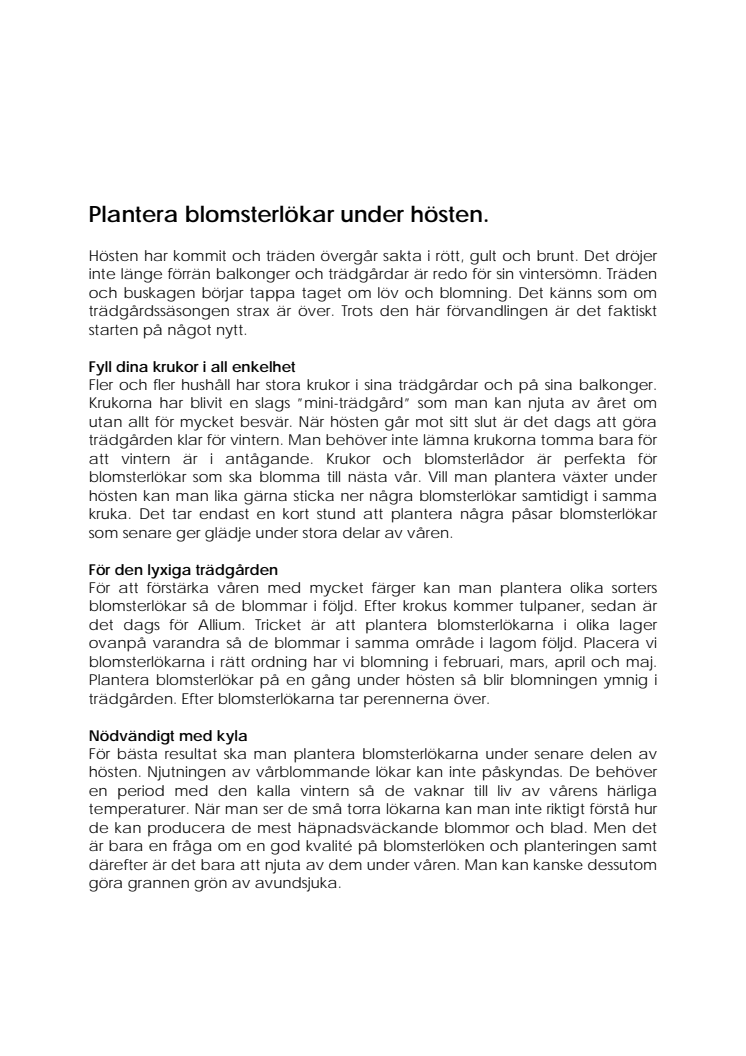 Plantera blomsterlökar under hösten.

Hösten har kommit och träden övergår sakta i rött, gult och brunt. Det dröjer inte länge förrän balkonger och trädgårdar är redo för sin vintersömn. Träden och buskagen börjar tappa taget om löv och blomning. Det känns som om trädgårdssäsongen strax är över. Trots den här förvandlingen är det faktiskt starten på något nytt.

Fyll dina krukor i all enkelhet
Fler och fler hushåll har stora krukor i sina trädgårdar och på sina balkonger. Krukorna har blivit en slags "mini-trädgård" som man kan njuta av året om utan allt för mycket besvär. När hösten går mot sitt slut är det dags att göra trädgården klar för vintern. Man behöver inte lämna krukorna tomma bara för att vintern är i antågande. Krukor och blomsterlådor är perfekta för blomsterlökar som ska blomma till nästa vår. Vill man plantera växter under hösten kan man lika gärna sticka ner några blomsterlökar samtidigt i samma kruka. Det tar endast en kort stund att plantera några påsar blomsterlökar som senare ger glädje under stora delar av våren.

För den lyxiga trädgården
För att förstärka våren med mycket färger kan man plantera olika sorters blomsterlökar så de blommar i följd. Efter krokus kommer tulpaner, sedan är det dags för Allium. Tricket är att plantera blomsterlökarna i olika lager ovanpå varandra så de blommar i samma område i lagom följd. Placera vi blomsterlökarna i rätt ordning har vi blomning i februari, mars, april och maj. Plantera blomsterlökar på en gång under hösten så blir blomningen ymnig i trädgården. Efter blomsterlökarna tar perennerna över.

Nödvändigt med kyla
För bästa resultat ska man plantera blomsterlökarna under senare delen av hösten. Njutningen av vårblommande lökar kan inte påskyndas. De behöver en period med den kalla vintern så de vaknar till liv av vårens härliga temperaturer. När man ser de små torra lökarna kan man inte riktigt förstå hur de kan producera de mest häpnadsväckande blommor och blad. Men det är bara en fråga om en god kvalité på blomsterlöken och planteringen samt därefter är det bara att njuta av dem under våren. Man kan kanske dessutom göra grannen grön av avundsjuka.